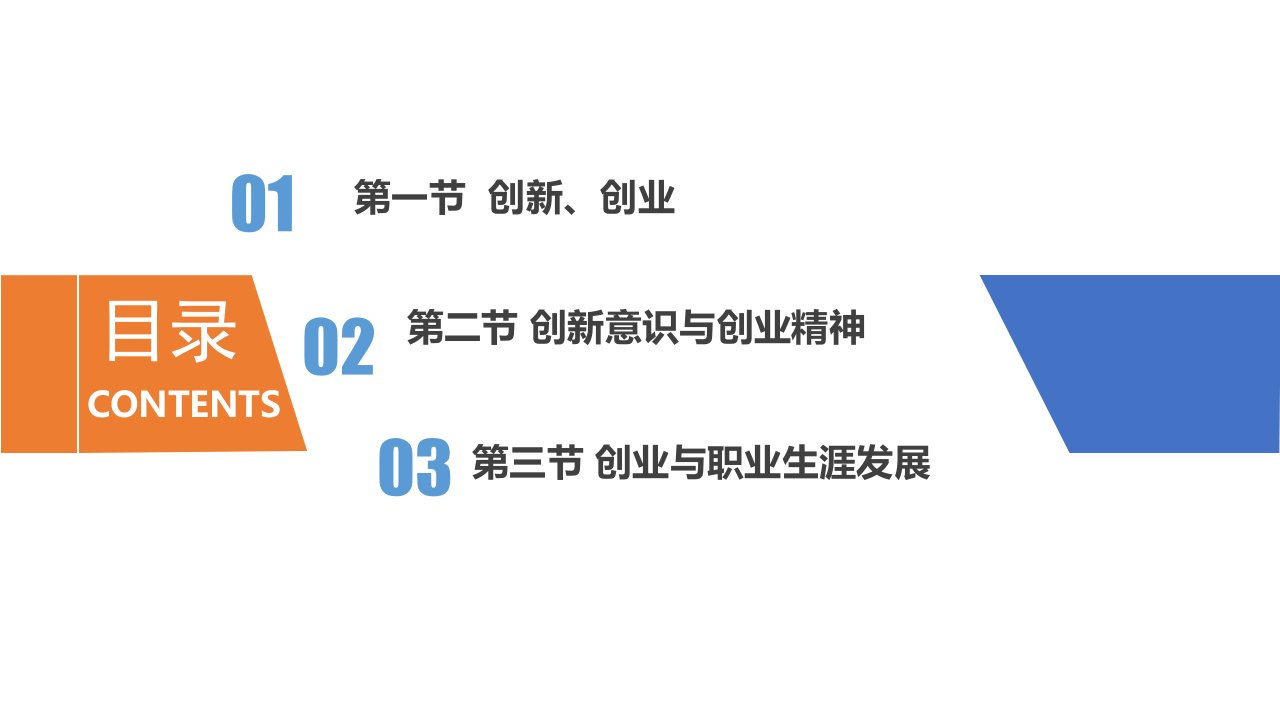 目录
CONTENTS

01 第一节 创新、创业

02 第二节 创新意识与创业精神

03 第三节 创业与职业生涯发展